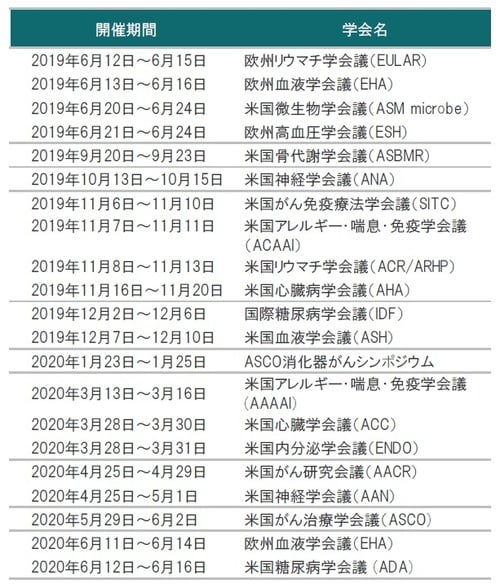 | 開催期間 | 学会名 |
|---|---|
| 2019年6月12日～6月15日 | 欧州リウマチ学会議(EULAR) |
| 2019年6月13日～6月16日 | 欧州血液学会議(EHA) |
| 2019年6月20日～6月24日 | 米国微生物学会議(ASM microbe) |
| 2019年6月21日～6月24日 | 欧州高血圧学会議(ESH) |
| 2019年9月20日～9月23日 | 米国骨代謝学会議(ASBMR) |
| 2019年10月13日～10月15日 | 米国神経学会議(ANA) |
| 2019年11月6日～11月10日 | 米国がん免疫療法学会議(SITC) |
| 2019年11月7日～11月11日 | 米国アレルギー･喘息･免疫学会議(ACAAI) |
| 2019年11月8日～11月13日 | 米国リウマチ学会議(ACR/ARHP) |
| 2019年11月16日～11月20日 | 米国心臓病学会議(AHA) |
| 2019年12月2日～12月6日 | 国際糖尿病学会議(IDF) |
| 2019年12月7日～12月10日 | 米国血液学会議(ASH) |
| 2020年1月23日～1月25日 | ASCO消化器がんシンポジウム |
| 2020年3月13日～3月16日 | 米国アレルギー･喘息･免疫学会議(AAAAI) |
| 2020年3月28日～3月30日 | 米国心臓学会議(ACC) |
| 2020年3月28日～3月31日 | 米国内分泌学会議(ENDO) |
| 2020年4月25日～4月29日 | 米国がん研究会議(AACR) |
| 2020年4月25日～5月1日 | 米国神経学会議(AAN) |
| 2020年5月29日～6月2日 | 米国がん治療学会議(ASCO) |
| 2020年6月11日～6月14日 | 欧州血液学会議(EHA) |
| 2020年6月12日～6月16日 | 米国糖尿病学会議 (ADA) |